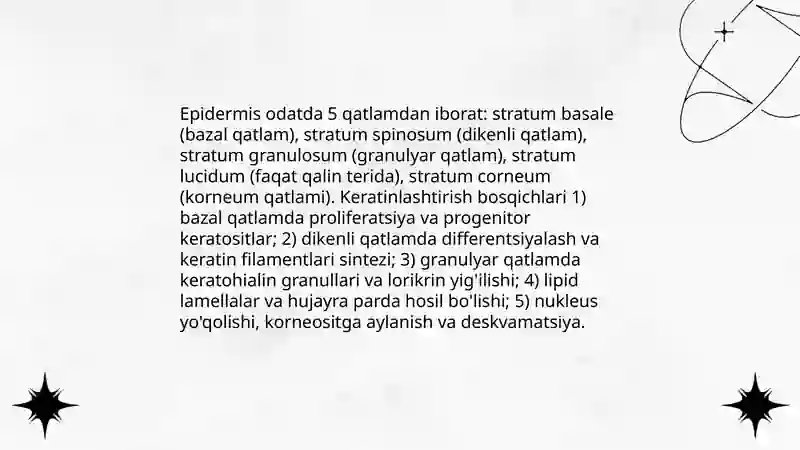 Epidermis odatda 5 qatlamdan iborat: stratum basale (bazal qatlam), stratum spinosum (dikenli qatlam), stratum granulosum (granulyar qatlam), stratum lucidum (faqat qalin terida), stratum corneum (korneum qatlami). Keratinlashtirish bosqichlari 1) bazal qatlamda proliferatsiya va progenitor keratositlar; 2) dikenli qatlamda differentsiyalash va keratin filamentlari sintezi; 3) granulyar qatlamda keratohialin granullari va lorikrin yig'ilishi; 4) lipid lamellalar va hujayra parda hosil bo'lishi; 5) nukleus yo'qolishi, korneositga aylanish va deskvamatsiya.